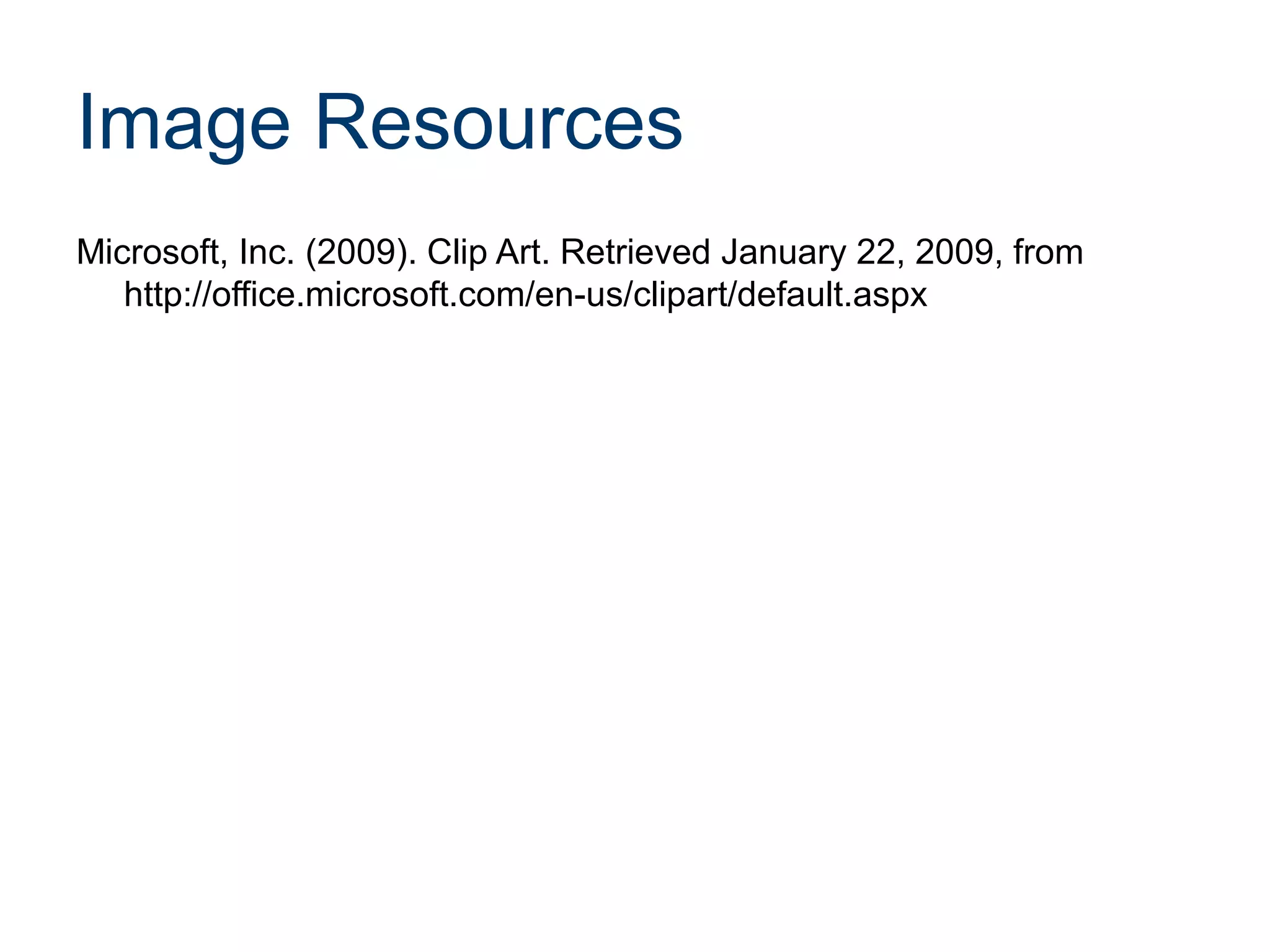 Image Resources

Microsoft, Inc. (2009). Clip Art. Retrieved January 22, 2009, from http://office.microsoft.com/en-us/clipart/default.aspx